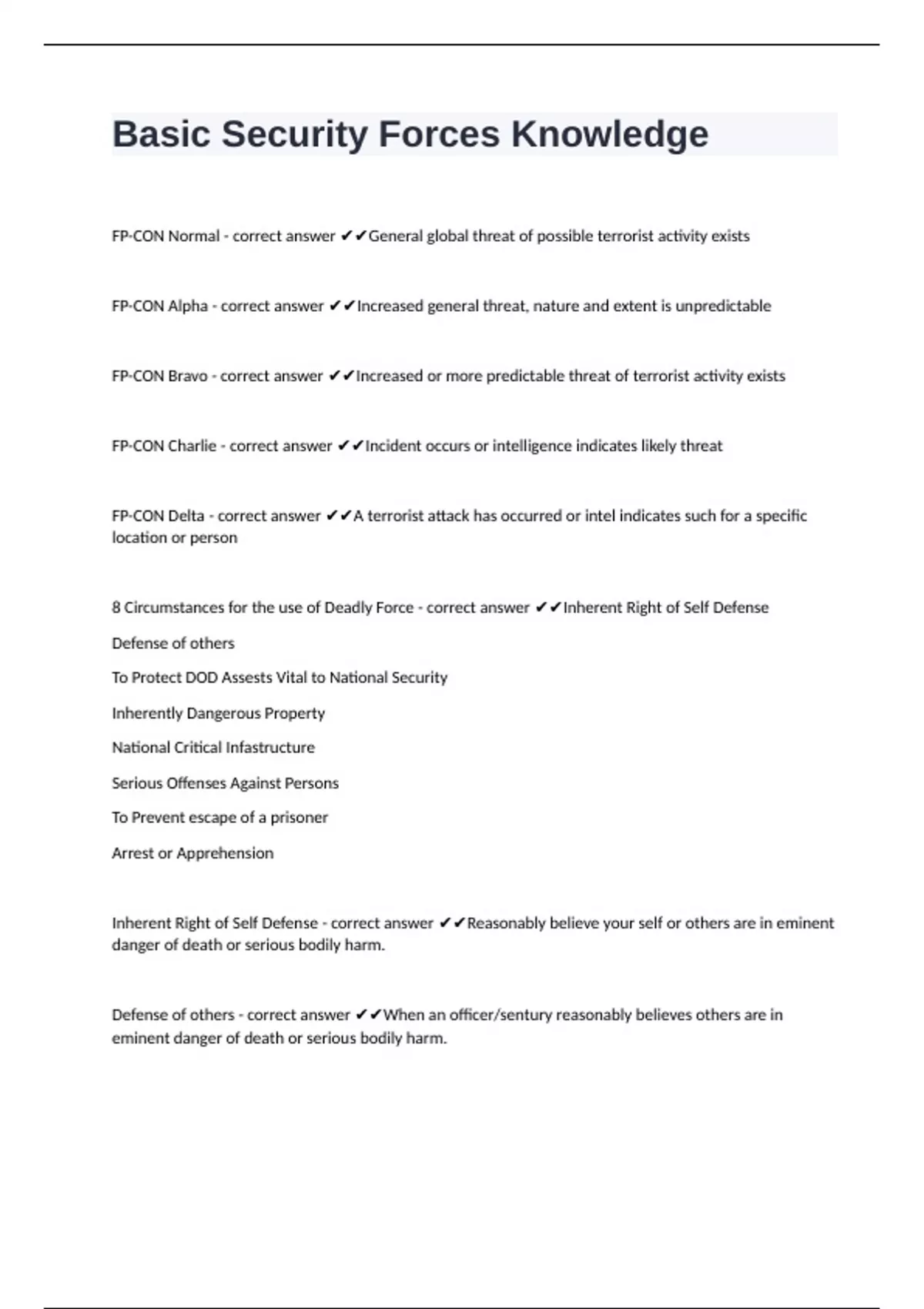 Basic Security Forces Knowledge

FP-CON Normal - correct answer ✔✔General global threat of possible terrorist activity exists

FP-CON Alpha - correct answer ✔✔Increased general threat, nature and extent is unpredictable

FP-CON Bravo - correct answer ✔✔Increased or more predictable threat of terrorist activity exists

FP-CON Charlie - correct answer ✔✔Incident occurs or intelligence indicates likely threat

FP-CON Delta - correct answer ✔✔A terrorist attack has occurred or intel indicates such for a specific location or person

8 Circumstances for the use of Deadly Force - correct answer ✔✔Inherent Right of Self Defense

Defense of others

To Protect DOD Assests Vital to National Security

Inherently Dangerous Property

National Critical Infastructure

Serious Offenses Against Persons

To Prevent escape of a prisoner

Arrest or Apprehension

Inherent Right of Self Defense - correct answer ✔✔Reasonably believe your self or others are in eminent danger of death or serious bodily harm.

Defense of others - correct answer ✔✔When an officer/sentury reasonably believes others are in eminent danger of death or serious bodily harm.